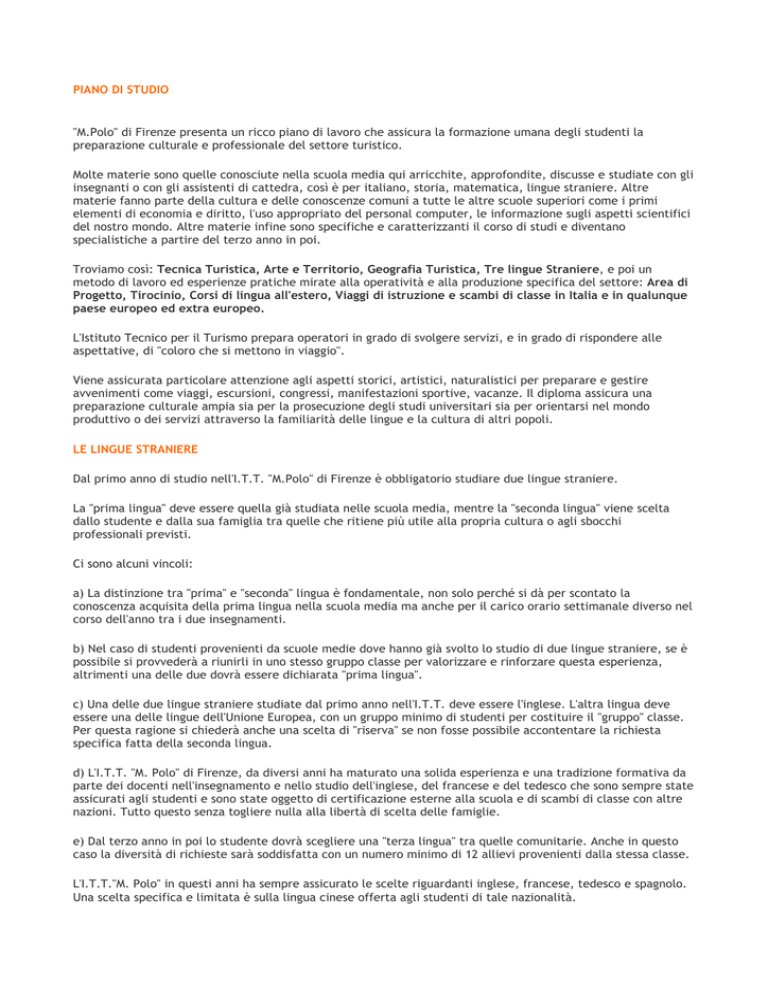 PIANO DI STUDIO

"M.Polo" di Firenze presenta un ricco piano di lavoro che assicura la formazione umana degli studenti la preparazione culturale e professionale del settore turistico.

Molte materie sono quelle conosciute nella scuola media qui arricchite, approfondite, discusse e studiate con gli insegnanti o con gli assistenti di cattedra, così è per italiano, storia, matematica, lingue straniere. Altre materie fanno parte della cultura e delle conoscenze comuni a tutte le altre scuole superiori come i primi elementi di economia e diritto, l'uso appropriato del personal computer, le informazione sugli aspetti scientifici del nostro mondo. Altre materie infine sono specifiche e caratterizzanti il corso di studi e diventano specialistiche a partire del terzo anno in poi.

Troviamo così: Tecnica Turistica, Arte e Territorio, Geografia Turistica, Tre lingue Straniere, e poi un metodo di lavoro ed esperienze pratiche mirate alla operatività e alla produzione specifica del settore: Area di Progetto, Tirocinio, Corsi di lingua all'estero, Viaggi di istruzione e scambi di classe in Italia e in qualunque paese europeo ed extra europeo.

L'Istituto Tecnico per il Turismo prepara operatori in grado di svolgere servizi, e in grado di rispondere alle aspettative, di "coloro che si mettono in viaggio".

Viene assicurata particolare attenzione agli aspetti storici, artistici, naturalistici per preparare e gestire avvenimenti come viaggi, escursioni, congressi, manifestazioni sportive, vacanze. Il diploma assicura una preparazione culturale ampia sia per la prosecuzione degli studi universitari sia per orientarsi nel mondo produttivo o dei servizi attraverso la familiarità delle lingue e la cultura di altri popoli.

LE LINGUE STRANIERE

Dal primo anno di studio nell'I.T.T. "M.Polo" di Firenze è obbligatorio studiare due lingue straniere.

La "prima lingua" deve essere quella già studiata nelle scuola media, mentre la "seconda lingua" viene scelta dallo studente e dalla sua famiglia tra quelle che ritiene più utile alla propria cultura o agli sbocchi professionali previsti.

Ci sono alcuni vincoli:

a) La distinzione tra "prima" e "seconda" lingua è fondamentale, non solo perché si dà per scontato la conoscenza acquisita della prima lingua nella scuola media ma anche per il carico orario settimanale diverso nel corso dell'anno tra i due insegnamenti.

b) Nel caso di studenti provenienti da scuole medie dove hanno già svolto lo studio di due lingue straniere, se è possibile si provvederà a riunirli in uno stesso gruppo classe per valorizzare e rinforzare questa esperienza, altrimenti una delle due dovrà essere dichiarata "prima lingua".

c) Una delle due lingue straniere studiate dal primo anno nell'I.T.T. deve essere l'inglese. L'altra lingua deve essere una delle lingue dell'Unione Europea, con un gruppo minimo di studenti per costituire il "gruppo" classe. Per questa ragione si chiederà anche una scelta di "riserva" se non fosse possibile accontentare la richiesta specifica fatta della seconda lingua.

d) L'I.T.T. "M. Polo" di Firenze, da diversi anni ha maturato una solida esperienza e una tradizione formativa da parte dei docenti nell'insegnamento e nello studio dell'inglese, del francese e del tedesco che sono sempre state assicurati agli studenti e sono state oggetto di certificazione esterne alla scuola e di scambi di classe con altre nazioni. Tutto questo senza togliere nulla alla libertà di scelta delle famiglie.

e) Dal terzo anno in poi lo studente dovrà scegliere una "terza lingua" tra quelle comunitarie. Anche in questo caso la diversità di richieste sarà soddisfatta con un numero minimo di 12 allievi provenienti dalla stessa classe.

L'I.T.T."M. Polo" in questi anni ha sempre assicurato le scelte riguardanti inglese, francese, tedesco e spagnolo. Una scelta specifica e limitata è sulla lingua cinese offerta agli studenti di tale nazionalità.